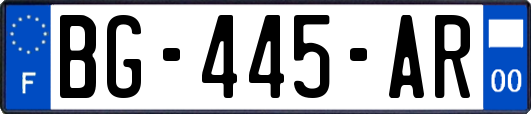 F
BG-445-AR
00